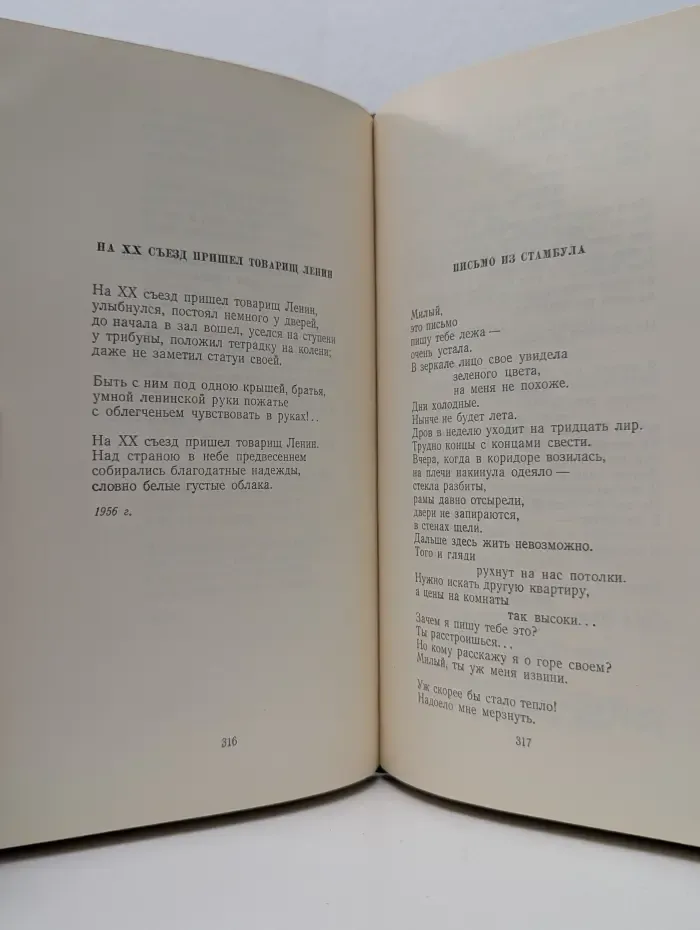 НА XX СЪЕЗД ПРИШЕЛ ТОВАРИЩ ЛЕНИН

На XX съезд пришел товарищ Ленин,
улыбнулся, постоял немного у дверей,
до начала в зал вошел, уселся на ступени
у трибуны, положил тетрадку на колени;
даже не заметил статуи своей.

Быть с ним под одною крышей, братья,
умной ленинской руки пожатье
с облегченьем чувствовать в руках!..

На XX съезд пришел товарищ Ленин.
Над страною в небе предвесеннем
собирались благодатные надежды,
словно белые густые облака.

1956 г.

316

ПИСЬМО ИЗ СТАМБУЛА

Милый,
это письмо
пишу тебе лежа —
очень устала.
В зеркале лицо свое увидела
зеленого цвета,
на меня не похоже.
Дни холодные.
Нынче не будет лета.
Дров в неделю уходит на тридцать лир.
Трудно концы с концами свести.
Вчера, когда в коридоре возилась,
на плечи накинула одеяло —
стекла разбиты,
рамы давно отсырели,
двери не запираются,
в стенах щели.
Дальше здесь жить невозможно.
Того и гляди
рухнут на нас потолки.
Нужно искать другую квартиру,
а цены на комнаты
так высоки...
Зачем я пишу тебе это?
Ты расстроишься...
Но кому расскажу я о горе своем?
Милый, ты уж меня извини.

Уж скорее бы стало тепло!
Надоело мне мерзнуть.

317